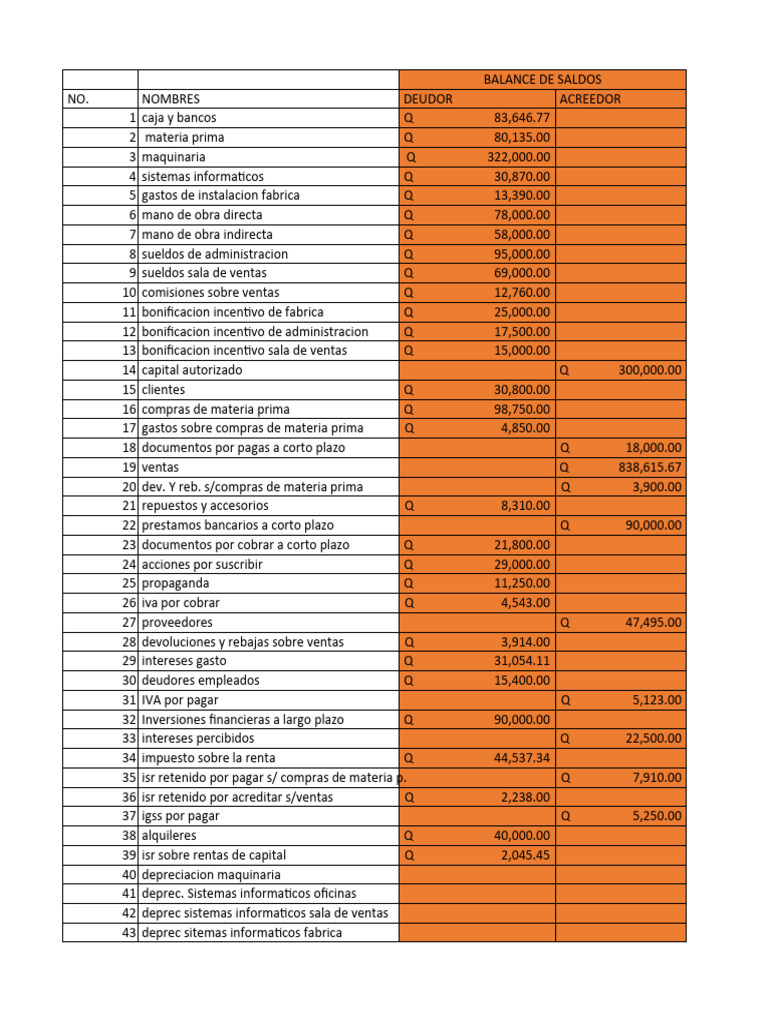 | | | BALANCE DE SALDOS | |
|---|---|---|---|
| NO. | NOMBRES | DEUDOR | ACREEDOR |
| 1 | caja y bancos | Q 83,646.77 | |
| 2 | materia prima | Q 80,135.00 | |
| 3 | maquinaria | Q 322,000.00 | |
| 4 | sistemas informaticos | Q 30,870.00 | |
| 5 | gastos de instalacion fabrica | Q 13,390.00 | |
| 6 | mano de obra directa | Q 78,000.00 | |
| 7 | mano de obra indirecta | Q 58,000.00 | |
| 8 | sueldos de administracion | Q 95,000.00 | |
| 9 | sueldos sala de ventas | Q 69,000.00 | |
| 10 | comisiones sobre ventas | Q 12,760.00 | |
| 11 | bonificacion incentivo de fabrica | Q 25,000.00 | |
| 12 | bonificacion incentivo de administracion | Q 17,500.00 | |
| 13 | bonificacion incentivo sala de ventas | Q 15,000.00 | |
| 14 | capital autorizado | | Q 300,000.00 |
| 15 | clientes | Q 30,800.00 | |
| 16 | compras de materia prima | Q 98,750.00 | |
| 17 | gastos sobre compras de materia prima | Q 4,850.00 | |
| 18 | documentos por pagas a corto plazo | | Q 18,000.00 |
| 19 | ventas | | Q 838,615.67 |
| 20 | dev. Y reb. s/compras de materia prima | | Q 3,900.00 |
| 21 | repuestos y accesorios | Q 8,310.00 | |
| 22 | prestamos bancarios a corto plazo | | Q 90,000.00 |
| 23 | documentos por cobrar a corto plazo | Q 21,800.00 | |
| 24 | acciones por suscribir | Q 29,000.00 | |
| 25 | propaganda | Q 11,250.00 | |
| 26 | iva por cobrar | Q 4,543.00 | |
| 27 | proveedores | | Q 47,495.00 |
| 28 | devoluciones y rebajas sobre ventas | Q 3,914.00 | |
| 29 | intereses gasto | Q 31,054.11 | |
| 30 | deudores empleados | Q 15,400.00 | |
| 31 | IVA por pagar | | Q 5,123.00 |
| 32 | Inversiones financieras a largo plazo | Q 90,000.00 | |
| 33 | intereses percibidos | | Q 22,500.00 |
| 34 | impuesto sobre la renta | Q 44,537.34 | |
| 35 | isr retenido por pagar s/ compras de materia p. | | Q 7,910.00 |
| 36 | isr retenido por acreditar s/ventas | Q 2,238.00 | |
| 37 | igss por pagar | | Q 5,250.00 |
| 38 | alquileres | Q 40,000.00 | |
| 39 | isr sobre rentas de capital | Q 2,045.45 | |
| 40 | depreciacion maquinaria | | |
| 41 | deprec. Sistemas informaticos oficinas | | |
| 42 | deprec sistemas informaticos sala de ventas | | |
| 43 | deprec sitemas informaticos fabrica | | |